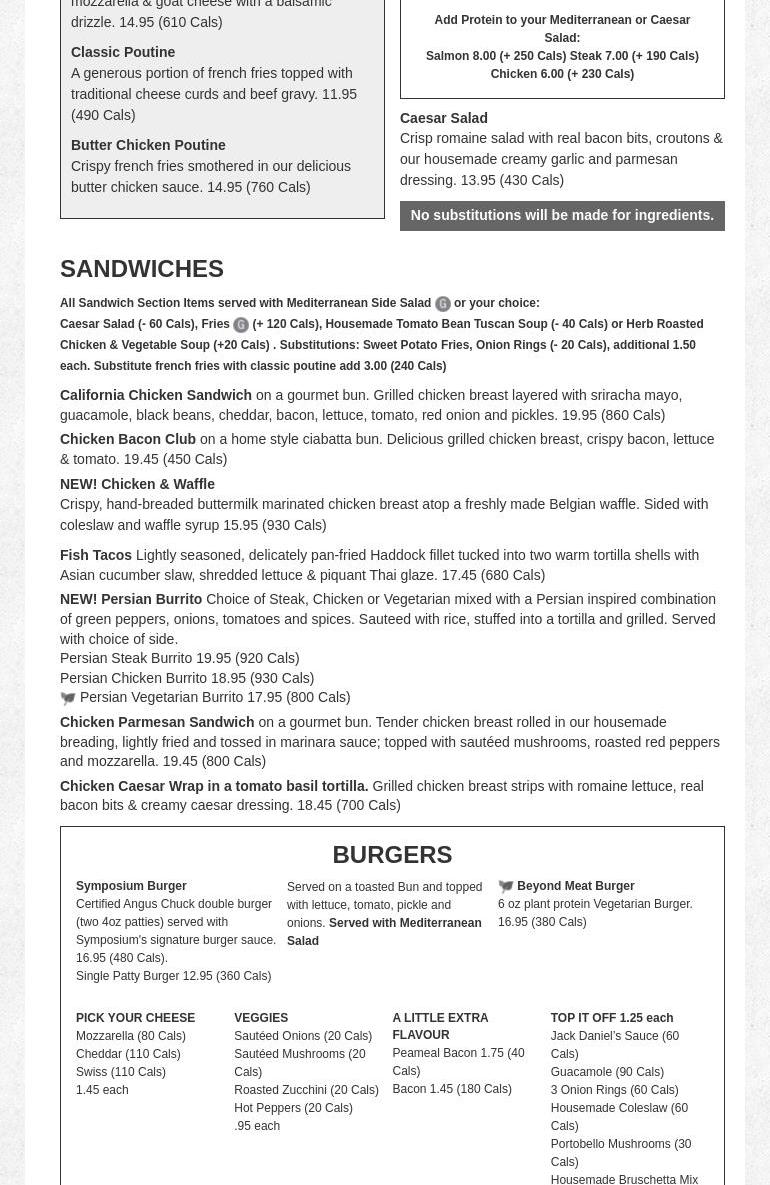 mozzarella & goat cheese with a balsamic drizzle. 14.95 (610 Cals)

Classic Poutine
A generous portion of french fries topped with traditional cheese curds and beef gravy. 11.95 (490 Cals)

Butter Chicken Poutine
Crispy french fries smothered in our delicious butter chicken sauce. 14.95 (760 Cals)

Add Protein to your Mediterranean or Caesar Salad:
Salmon 8.00 (+ 250 Cals) Steak 7.00 (+ 190 Cals) Chicken 6.00 (+ 230 Cals)

Caesar Salad
Crisp romaine salad with real bacon bits, croutons & our housemade creamy garlic and parmesan dressing. 13.95 (430 Cals)

No substitutions will be made for ingredients.

SANDWICHES

All Sandwich Section Items served with Mediterranean Side Salad G or your choice:
Caesar Salad (- 60 Cals), Fries G (+ 120 Cals), Housemade Tomato Bean Tuscan Soup (- 40 Cals) or Herb Roasted Chicken & Vegetable Soup (+20 Cals) . Substitutions: Sweet Potato Fries, Onion Rings (- 20 Cals), additional 1.50 each. Substitute french fries with classic poutine add 3.00 (240 Cals)

California Chicken Sandwich on a gourmet bun. Grilled chicken breast layered with sriracha mayo, guacamole, black beans, cheddar, bacon, lettuce, tomato, red onion and pickles. 19.95 (860 Cals)

Chicken Bacon Club on a home style ciabatta bun. Delicious grilled chicken breast, crispy bacon, lettuce & tomato. 19.45 (450 Cals)

NEW! Chicken & Waffle
Crispy, hand-breaded buttermilk marinated chicken breast atop a freshly made Belgian waffle. Sided with coleslaw and waffle syrup 15.95 (930 Cals)

Fish Tacos Lightly seasoned, delicately pan-fried Haddock fillet tucked into two warm tortilla shells with Asian cucumber slaw, shredded lettuce & piquant Thai glaze. 17.45 (680 Cals)

NEW! Persian Burrito Choice of Steak, Chicken or Vegetarian mixed with a Persian inspired combination of green peppers, onions, tomatoes and spices. Sauteed with rice, stuffed into a tortilla and grilled. Served with choice of side.
Persian Steak Burrito 19.95 (920 Cals)
Persian Chicken Burrito 18.95 (930 Cals)
Persian Vegetarian Burrito 17.95 (800 Cals)

Chicken Parmesan Sandwich on a gourmet bun. Tender chicken breast rolled in our housemade breading, lightly fried and tossed in marinara sauce; topped with sautéed mushrooms, roasted red peppers and mozzarella. 19.45 (800 Cals)

Chicken Caesar Wrap in a tomato basil tortilla. Grilled chicken breast strips with romaine lettuce, real bacon bits & creamy caesar dressing. 18.45 (700 Cals)

BURGERS

Symposium Burger
Certified Angus Chuck double burger (two 4oz patties) served with Symposium's signature burger sauce. 16.95 (480 Cals).
Single Patty Burger 12.95 (360 Cals)

Served on a toasted Bun and topped with lettuce, tomato, pickle and onions. Served with Mediterranean Salad

Beyond Meat Burger
6 oz plant protein Vegetarian Burger. 16.95 (380 Cals)

PICK YOUR CHEESE
Mozzarella (80 Cals)
Cheddar (110 Cals)
Swiss (110 Cals)
1.45 each

VEGGIES
Sautéed Onions (20 Cals)
Sautéed Mushrooms (20 Cals)
Roasted Zucchini (20 Cals)
Hot Peppers (20 Cals)
.95 each

A LITTLE EXTRA FLAVOUR
Peameal Bacon 1.75 (40 Cals)
Bacon 1.45 (180 Cals)

TOP IT OFF 1.25 each
Jack Daniel's Sauce (60 Cals)
Guacamole (90 Cals)
3 Onion Rings (60 Cals)
Housemade Coleslaw (60 Cals)
Portobello Mushrooms (30 Cals)
Housemade Bruschetta Mix